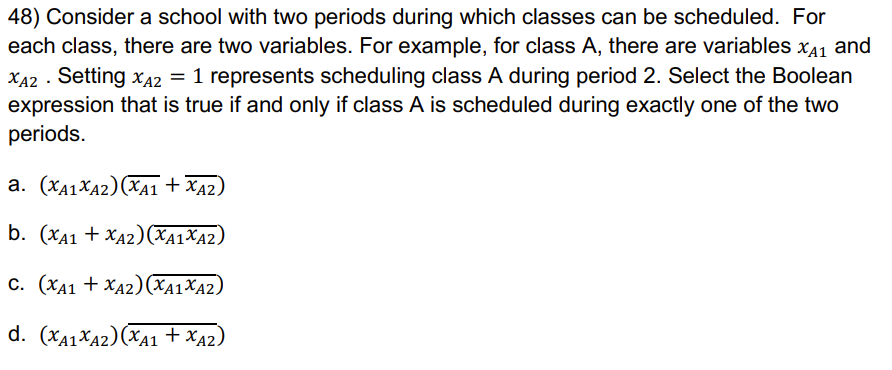 48) Consider a school with two periods during which classes can be scheduled. For each class, there are two variables. For example, for class A, there are variables $x_{A1}$ and $x_{A2}$ . Setting $x_{A2} = 1$ represents scheduling class A during period 2. Select the Boolean expression that is true if and only if class A is scheduled during exactly one of the two periods.

a. $(x_{A1}x_{A2})(\overline{x_{A1}} + \overline{x_{A2}})$

b. $(x_{A1} + x_{A2})(\overline{x_{A1}x_{A2}})$

c. $(x_{A1} + x_{A2})(\overline{x_{A1}x_{A2}})$

d. $(x_{A1}x_{A2})(\overline{x_{A1} + x_{A2}})$